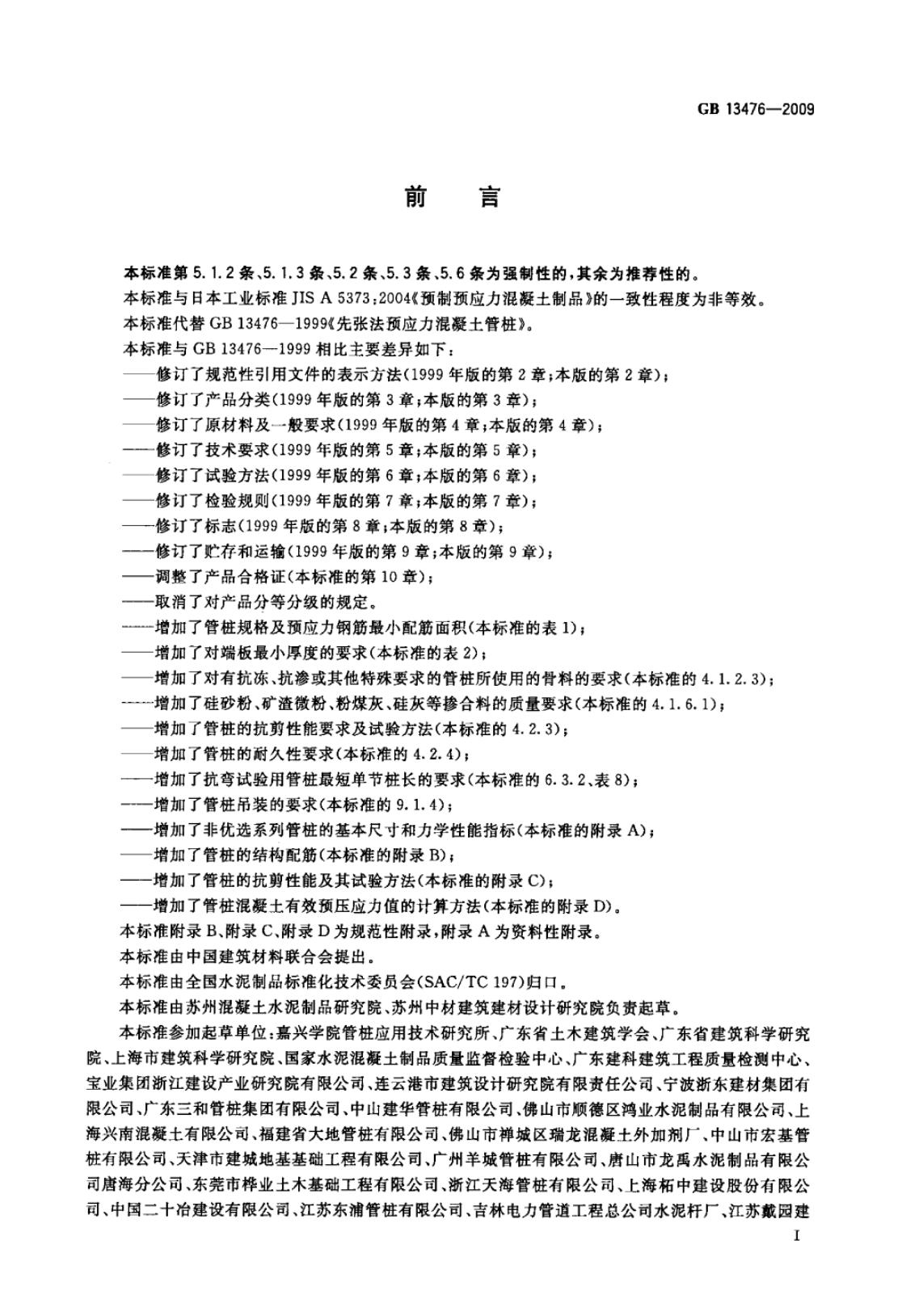 GB 13476—2009

前言

本标准第5.1.2条、5.1.3条、5.2条、5.3条、5.6条为强制性的，其余为推荐性的。

本标准与日本工业标准JIS A 5373:2004《预制预应力混凝土制品》的一致性程度为非等效。

本标准代替GB 13476—1999《先张法预应力混凝土管桩》。

本标准与GB 13476—1999相比主要差异如下：

——修订了规范性引用文件的表示方法(1999年版的第2章；本版的第2章)；

——修订了产品分类(1999年版的第3章；本版的第3章)；

——修订了原材料及一般要求(1999年版的第4章；本版的第4章)；

——修订了技术要求(1999年版的第5章；本版的第5章)；

——修订了试验方法(1999年版的第6章；本版的第6章)；

——修订了检验规则(1999年版的第7章；本版的第7章)；

——修订了标志(1999年版的第8章；本版的第8章)；

——修订了贮存和运输(1999年版的第9章；本版的第9章)；

——调整了产品合格证(本标准的第10章)；

——取消了对产品分等分级的规定。

——增加了管桩规格及预应力钢筋最小配筋面积(本标准的表1)；

——增加了对端板最小厚度的要求(本标准的表2)；

——增加了对有抗冻、抗渗或其他特殊要求的管桩所使用的骨料的要求(本标准的4.1.2.3)；

——增加了硅砂粉、矿渣微粉、粉煤灰、硅灰等掺合料的质量要求(本标准的4.1.6.1)；

——增加了管桩的抗剪性能要求及试验方法(本标准的4.2.3)；

——增加了管桩的耐久性要求(本标准的4.2.4)；

——增加了抗弯试验用管桩最短单节桩长的要求(本标准的6.3.2、表8)；

——增加了管桩吊装的要求(本标准的9.1.4)；

——增加了非优选系列管桩的基本尺寸和力学性能指标(本标准的附录A)；

——增加了管桩的结构配筋(本标准的附录B)；

——增加了管桩的抗剪性能及其试验方法(本标准的附录C)；

——增加了管桩混凝土有效预压应力值的计算方法(本标准的附录D)。

本标准附录B、附录C、附录D为规范性附录，附录A为资料性附录。

本标准由中国建筑材料联合会提出。

本标准由全国水泥制品标准化技术委员会(SAC/TC 197)归口。

本标准由苏州混凝土水泥制品研究院、苏州中材建筑建材设计研究院负责起草。

本标准参加起草单位：嘉兴学院管桩应用技术研究所、广东省土木建筑学会、广东省建筑科学研究院、上海市建筑科学研究院、国家水泥混凝土制品质量监督检验中心、广东建科建筑工程质量检测中心、宝业集团浙江建设产业研究院有限公司、连云港市建筑设计研究院有限责任公司、宁波浙东建材集团有限公司、广东三和管桩集团有限公司、中山建华管桩有限公司、佛山市顺德区鸿业水泥制品有限公司、上海兴南混凝土有限公司、福建省大地管桩有限公司、佛山市禅城区瑞龙混凝土外加剂厂、中山市宏基管桩有限公司、天津市建城地基基础工程有限公司、广州羊城管桩有限公司、唐山市龙禹水泥制品有限公司唐海分公司、东莞市桦业土木基础工程有限公司、浙江天海管桩有限公司、上海柘中建设股份有限公司、中国二十冶建设有限公司、江苏东浦管桩有限公司、吉林电力管道工程总公司水泥杆厂、江苏戴园建

I